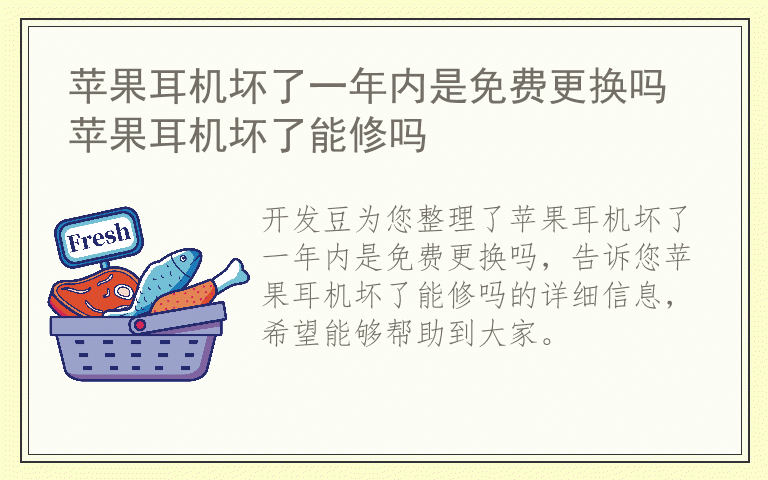 苹果耳机坏了一年内是免费更换吗 苹果耳机坏了能修吗

Fresh

开发豆为您整理了苹果耳机坏了一年内是免费更换吗，告诉您苹果耳机坏了能修吗的详细信息，希望能够帮助到大家。